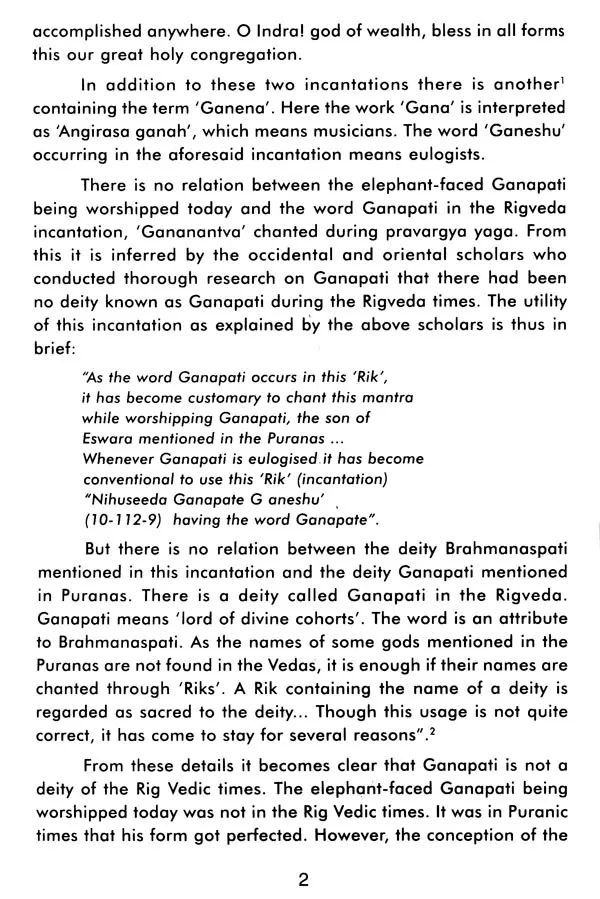 accomplished anywhere. O Indra! god of wealth, bless in all forms this our great holy congregation.

In addition to these two incantations there is another$^1$ containing the term 'Ganena'. Here the work 'Gana' is interpreted as 'Angirasa ganah', which means musicians. The word 'Ganeshu' occurring in the aforesaid incantation means eulogists.

There is no relation between the elephant-faced Ganapati being worshipped today and the word Ganapati in the Rigveda incantation, 'Gananantva' chanted during pravargya yaga. From this it is inferred by the occidental and oriental scholars who conducted thorough research on Ganapati that there had been no deity known as Ganapati during the Rigveda times. The utility of this incantation as explained by the above scholars is thus in brief:

"As the word Ganapati occurs in this 'Rik', it has become customary to chant this mantra while worshipping Ganapati, the son of Eswara mentioned in the Puranas ... Whenever Ganapati is eulogised it has become conventional to use this 'Rik' (incantation) "Nihuseeda Ganapate G aneshu' (10-112-9) having the word Ganapate".

But there is no relation between the deity Brahmanaspati mentioned in this incantation and the deity Ganapati mentioned in Puranas. There is a deity called Ganapati in the Rigveda. Ganapati means 'lord of divine cohorts'. The word is an attribute to Brahmanaspati. As the names of some gods mentioned in the Puranas are not found in the Vedas, it is enough if their names are chanted through 'Riks'. A Rik containing the name of a deity is regarded as sacred to the deity... Though this usage is not quite correct, it has come to stay for several reasons".$^2$

From these details it becomes clear that Ganapati is not a deity of the Rig Vedic times. The elephant-faced Ganapati being worshipped today was not in the Rig Vedic times. It was in Puranic times that his form got perfected. However, the conception of the

2